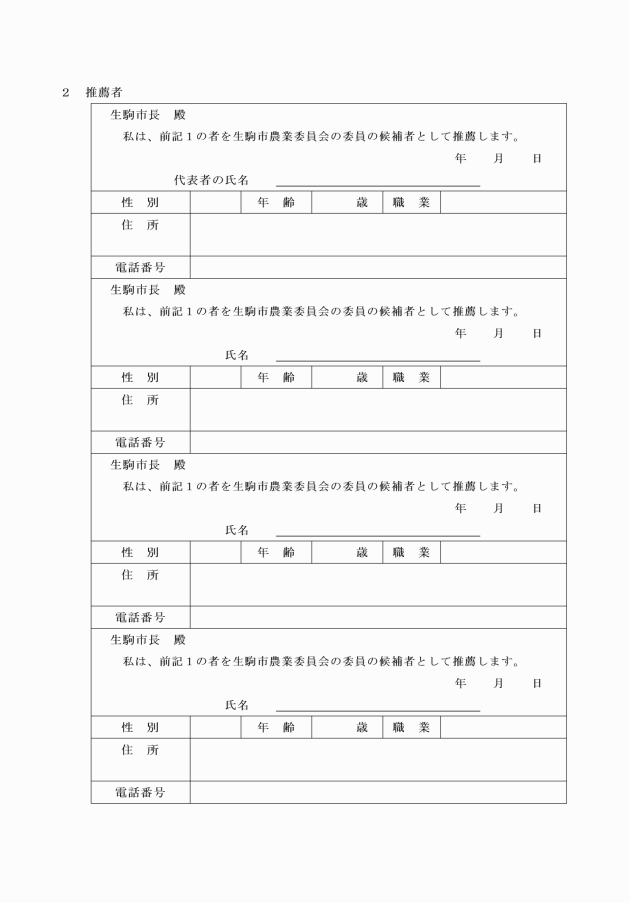 2　推薦者

生駒市長　殿

私は、前記１の者を生駒市農業委員会の委員の候補者として推薦します。

年　　月　　日

代表者の氏名

| 性　別 | | 年　齢 | 歳 | 職　業 | |
|---|---|---|---|---|---|
| 住　所 | | | | | |
| 電話番号 | | | | | |

生駒市長　殿

私は、前記１の者を生駒市農業委員会の委員の候補者として推薦します。

年　　月　　日

氏名

| 性　別 | | 年　齢 | 歳 | 職　業 | |
|---|---|---|---|---|---|
| 住　所 | | | | | |
| 電話番号 | | | | | |

生駒市長　殿

私は、前記１の者を生駒市農業委員会の委員の候補者として推薦します。

年　　月　　日

氏名

| 性　別 | | 年　齢 | 歳 | 職　業 | |
|---|---|---|---|---|---|
| 住　所 | | | | | |
| 電話番号 | | | | | |

生駒市長　殿

私は、前記１の者を生駒市農業委員会の委員の候補者として推薦します。

年　　月　　日

氏名

| 性　別 | | 年　齢 | 歳 | 職　業 | |
|---|---|---|---|---|---|
| 住　所 | | | | | |
| 電話番号 | | | | | |